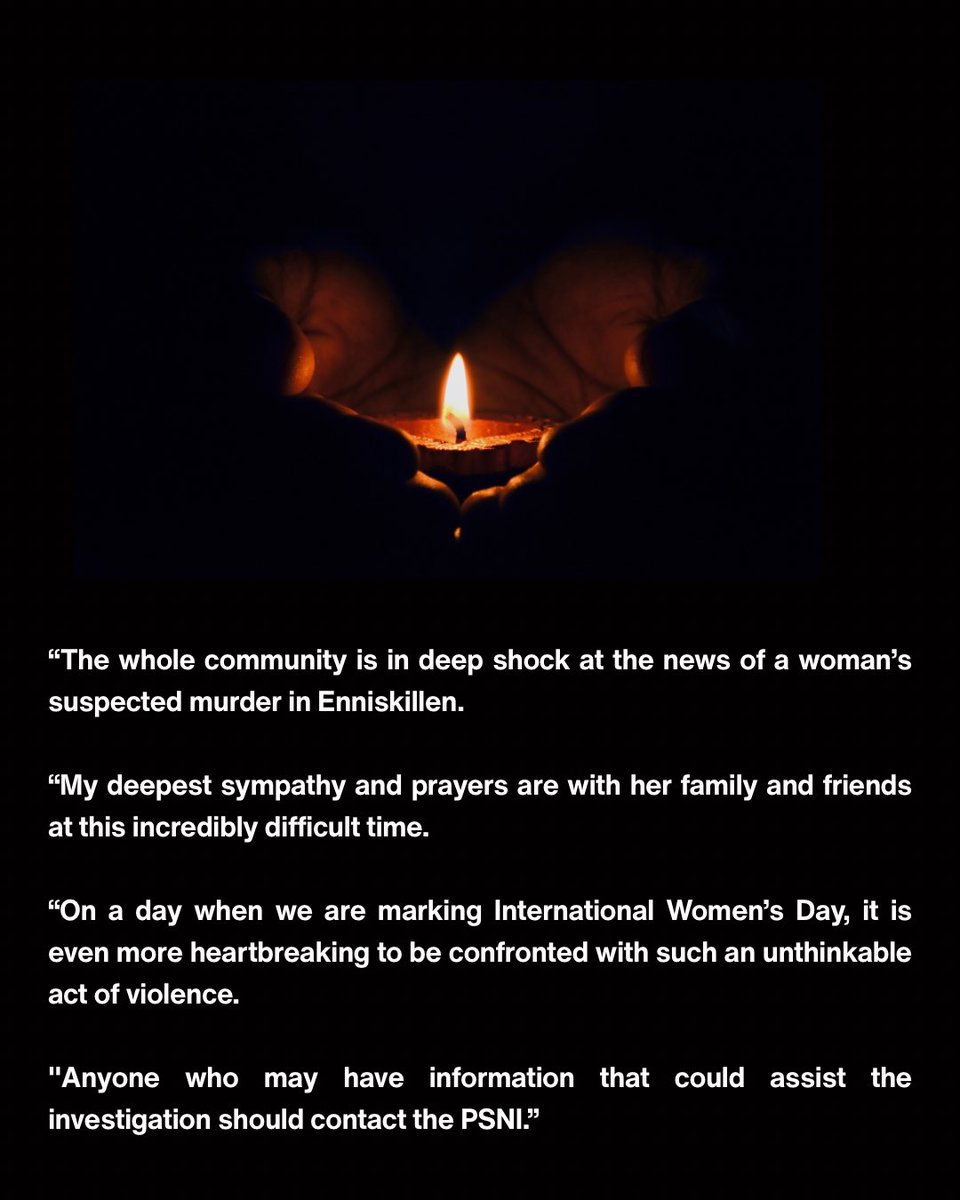 "The whole community is in deep shock at the news of a woman's suspected murder in Enniskillen.

"My deepest sympathy and prayers are with her family and friends at this incredibly difficult time.

"On a day when we are marking International Women's Day, it is even more heartbreaking to be confronted with such an unthinkable act of violence.

"Anyone who may have information that could assist the investigation should contact the PSNI."